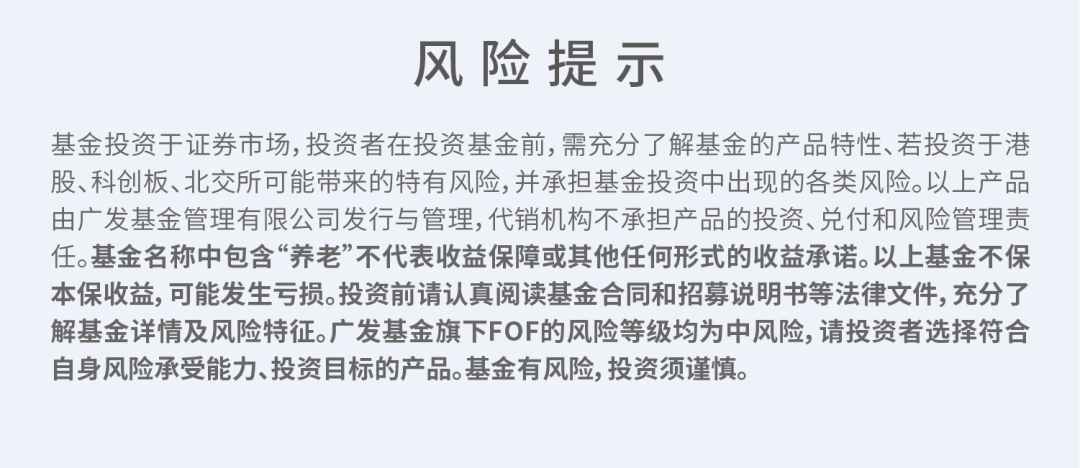 风险提示

基金投资于证券市场，投资者在投资基金前，需充分了解基金的产品特性、若投资于港股、科创板、北交所可能带来的特有风险，并承担基金投资中出现的各类风险。以上产品由广发基金管理有限公司发行与管理，代销机构不承担产品的投资、兑付和风险管理责任。基金名称中包含“养老”不代表收益保障或其他任何形式的收益承诺。以上基金不保本保收益，可能发生亏损。投资前请认真阅读基金合同和招募说明书等法律文件，充分了解基金详情及风险特征。广发基金旗下FOF的风险等级均为中风险，请投资者选择符合自身风险承受能力、投资目标的产品。基金有风险，投资须谨慎。